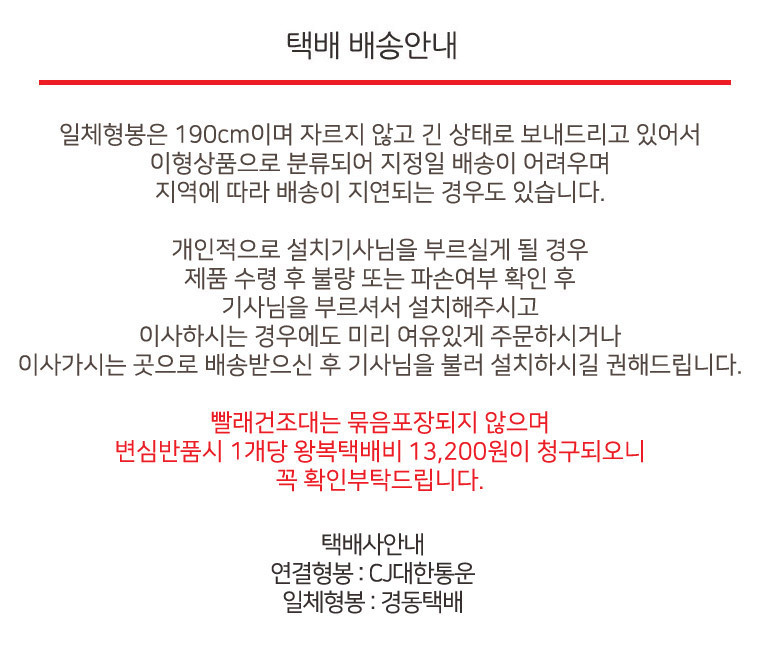 택배 배송안내

일체형봉은 190cm이며 자르지 않고 긴 상태로 보내드리고 있어서
이형상품으로 분류되어 지정일 배송이 어려우며
지역에 따라 배송이 지연되는 경우도 있습니다.

개인적으로 설치기사님을 부르실게 될 경우
제품 수령 후 불량 또는 파손여부 확인 후
기사님을 부르셔서 설치해주시고
이사하시는 경우에도 미리 여유있게 주문하시거나
이사가시는 곳으로 배송받으신 후 기사님을 불러 설치하시길 권해드립니다.

빨래건조대는 묶음포장되지 않으며
변심반품시 1개당 왕복택배비 13,200원이 청구되오니
꼭 확인부탁드립니다.

택배사안내
연결형봉 : CJ대한통운
일체형봉 : 경동택배